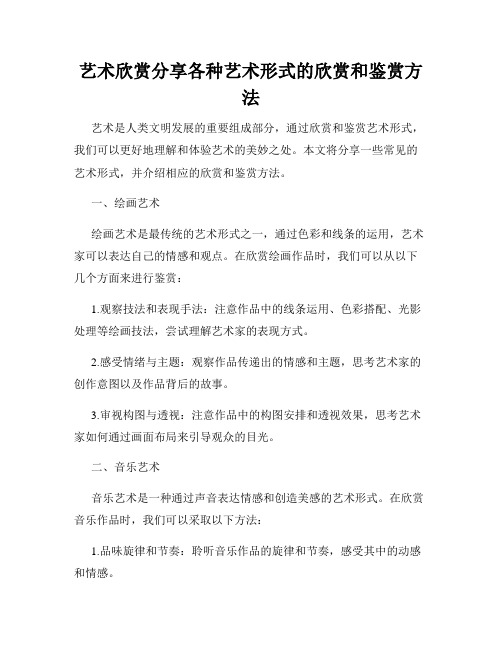 艺术欣赏分享各种艺术形式的欣赏和鉴赏方法

艺术是人类文明发展的重要组成部分，通过欣赏和鉴赏艺术形式，我们可以更好地理解和体验艺术的美妙之处。本文将分享一些常见的艺术形式，并介绍相应的欣赏和鉴赏方法。

一、绘画艺术

绘画艺术是最传统的艺术形式之一，通过色彩和线条的运用，艺术家可以表达自己的情感和观点。在欣赏绘画作品时，我们可以从以下几个方面来进行鉴赏：

1.观察技法和表现手法：注意作品中的线条运用、色彩搭配、光影处理等绘画技法，尝试理解艺术家的表现方式。

2.感受情绪与主题：观察作品传递出的情感和主题，思考艺术家的创作意图以及作品背后的故事。

3.审视构图与透视：注意作品中的构图安排和透视效果，思考艺术家如何通过画面布局来引导观众的目光。

二、音乐艺术

音乐艺术是一种通过声音表达情感和创造美感的艺术形式。在欣赏音乐作品时，我们可以采取以下方法：

1.品味旋律和节奏：聆听音乐作品的旋律和节奏，感受其中的动感和情感。